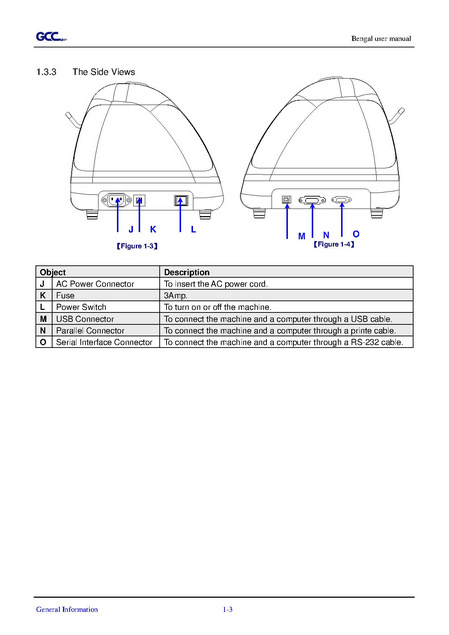 GCC

Bengal user manual

1.3.3 The Side Views

J K L

【Figure 1-3】

M N O

【Figure 1-4】

| Object | | Description |
|---|---|---|
| J | AC Power Connector | To insert the AC power cord. |
| K | Fuse | 3Amp. |
| L | Power Switch | To turn on or off the machine. |
| M | USB Connector | To connect the machine and a computer through a USB cable. |
| N | Parallel Connector | To connect the machine and a computer through a printe cable. |
| O | Serial Interface Connector | To connect the machine and a computer through a RS-232 cable. |

General Information

1-3